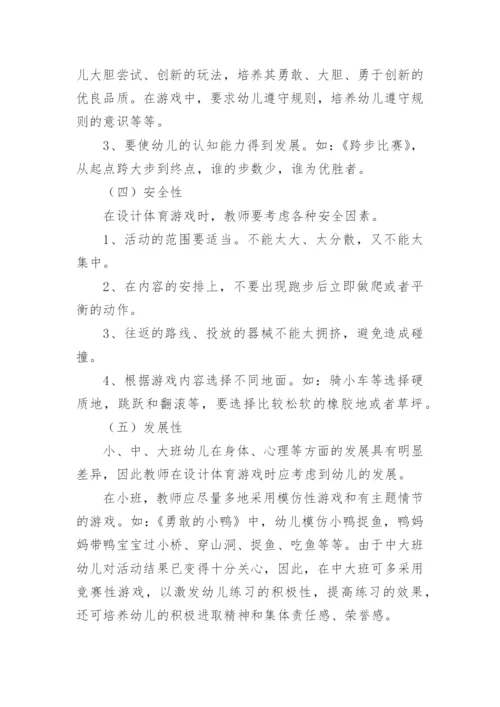 儿大胆尝试、创新的玩法，培养其勇敢、大胆、勇于创新的优良品质。在游戏中，要求幼儿遵守规则，培养幼儿遵守规则的意识等等。

3、要使幼儿的认知能力得到发展。如：《跨步比赛》，从起点跨大步到终点，谁的步数少，谁为优胜者。

（四）安全性

在设计体育游戏时，教师要考虑各种安全因素。

1、活动的范围要适当。不能太大、太分散，又不能太集中。

2、在内容的安排上，不要出现跑步后立即做爬或者平衡的动作。

3、往返的路线、投放的器械不能太拥挤，避免造成碰撞。

4、根据游戏内容选择不同地面。如：骑小车等选择硬质地，跳跃和翻滚等，要选择比较松软的橡胶地或者草坪。

（五）发展性

小、中、大班幼儿在身体、心理等方面的发展具有明显差异，因此教师在设计体育游戏时应考虑到幼儿的发展。

在小班，教师应尽量多地采用模仿性游戏和有主题情节的游戏。如：《勇敢的小鸭》中，幼儿模仿小鸭捉鱼，鸭妈妈带鸭宝宝过小桥、穿山洞、捉鱼、吃鱼等等。由于中大班幼儿对活动结果已变得十分关心，因此，在中大班可多采用竞赛性游戏，以激发幼儿练习的积极性，提高练习的效果，还可培养幼儿的积极进取精神和集体责任感、荣誉感。